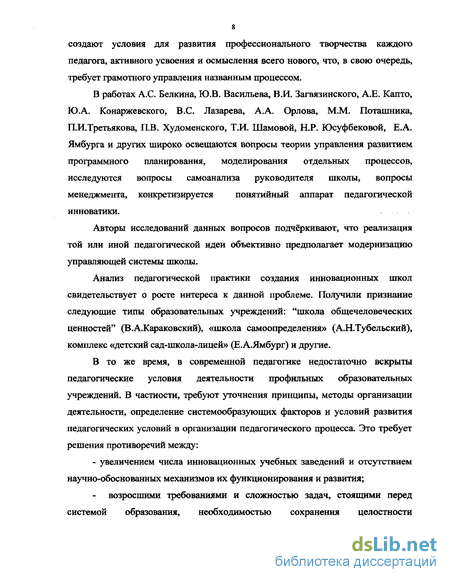 8

создают условия для развития профессионального творчества каждого педагога, активного усвоения и осмысления всего нового, что, в свою очередь, требует грамотного управления названным процессом.

В работах А.С. Белкина, Ю.В. Васильева, В.И. Загвязинского, А.Е. Капто, Ю.А. Конаржевского, В.С. Лазарева, А.А. Орлова, М.М. Поташника, П.И.Третьякова, П.В. Худоменского, Т.И. Шамовой, Н.Р. Юсуфбековой, Е.А. Ямбурга и других широко освещаются вопросы теории управления развитием программного планирования, моделирования отдельных процессов, исследуются вопросы самоанализа руководителя школы, вопросы менеджмента, конкретизируется понятийный аппарат педагогической инноватики.

Авторы исследований данных вопросов подчёркивают, что реализация той или иной педагогической идеи объективно предполагает модернизацию управляющей системы школы.

Анализ педагогической практики создания инновационных школ свидетельствует о росте интереса к данной проблеме. Получили признание следующие типы образовательных учреждений: "школа общечеловеческих ценностей" (В.А.Караковский), «школа самоопределения» (А.Н.Тубельский), комплекс «детский сад-школа-лицей» (Е.А.Ямбург) и другие.

В то же время, в современной педагогике недостаточно вскрыты педагогические условия деятельности профильных образовательных учреждений. В частности, требуют уточнения принципы, методы организации деятельности, определение системообразующих факторов и условий развития педагогических условий в организации педагогического процесса. Это требует решения противоречий между:

- увеличением числа инновационных учебных заведений и отсутствием научно-обоснованных механизмов их функционирования и развития;

- возросшими требованиями и сложностью задач, стоящими перед системой образования, необходимостью сохранения целостности

dsLib.net
библиотека диссертаций